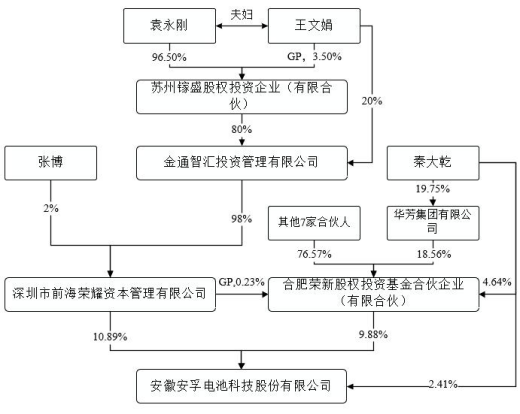 袁永刚

夫妇

王文娟

96.50%

GP，3.50%

苏州镓盛股权投资企业（有限合伙）

20%

80%

张博

金通智汇投资管理有限公司

秦大乾

19.75%

2%

98%

其他7家合伙人

华芳集团有限公司

76.57%

18.56%

深圳市前海荣耀资本管理有限公司

GP,0.23%

合肥荣新股权投资基金合伙企业（有限合伙）

4.64%

10.89%

9.88%

安徽安孚电池科技股份有限公司

2.41%